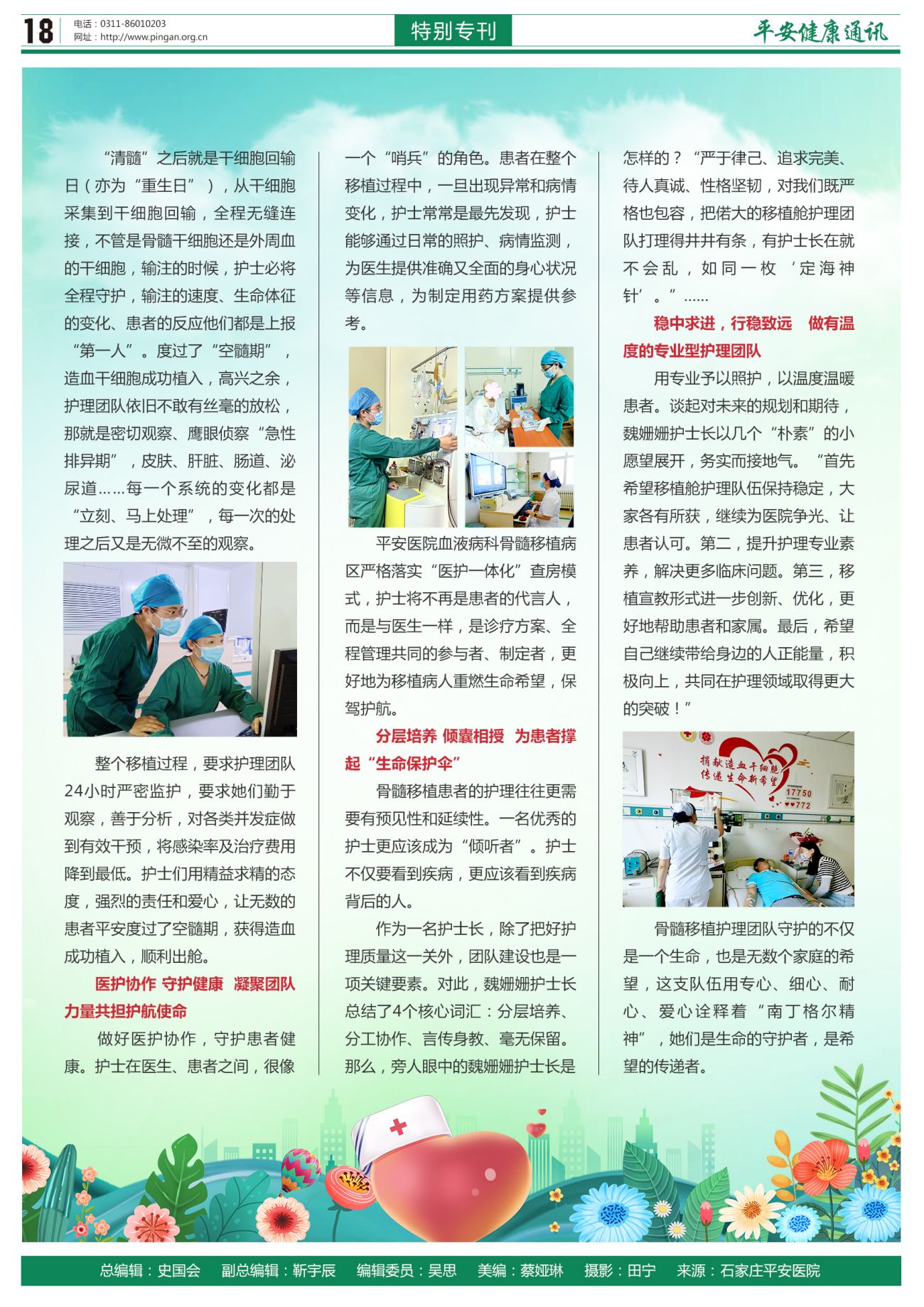 18 电话：0311-86010203
网址：http://www.pingan.org.cn

特别专刊

平安健康通讯

“清髓”之后就是干细胞回输日（亦为“重生日”），从干细胞采集到干细胞回输，全程无缝连接，不管是骨髓干细胞还是外周血的干细胞，输注的时候，护士必将全程守护，输注的速度、生命体征的变化、患者的反应他们都是上报“第一人”。度过了“空髓期”，造血干细胞成功植入，高兴之余，护理团队依旧不敢有丝毫的放松，那就是密切观察、鹰眼侦察“急性排异期”，皮肤、肝脏、肠道、泌尿道……每一个系统的变化都是“立刻、马上处理”，每一次的处理之后又是无微不至的观察。

整个移植过程，要求护理团队24小时严密监护，要求她们勤于观察，善于分析，对各类并发症做到有效干预，将感染率及治疗费用降到最低。护士们用精益求精的态度，强烈的责任和爱心，让无数的患者平安度过了空髓期，获得造血成功植入，顺利出舱。

医护协作 守护健康 凝聚团队力量共担护航使命

做好医护协作，守护患者健康。护士在医生、患者之间，很像一个“哨兵”的角色。患者在整个移植过程中，一旦出现异常和病情变化，护士常常是最先发现，护士能够通过日常的照护、病情监测，为医生提供准确又全面的身心状况等信息，为制定用药方案提供参考。

平安医院血液病科骨髓移植病区严格落实“医护一体化”查房模式，护士将不再是患者的代言人，而是与医生一样，是诊疗方案、全程管理共同的参与者、制定者，更好地为移植病人重燃生命希望，保驾护航。

分层培养 倾囊相授 为患者撑起“生命保护伞”

骨髓移植患者的护理往往更需要有预见性和延续性。一名优秀的护士更应该成为“倾听者”。护士不仅要看到疾病，更应该看到疾病背后的人。

作为一名护士长，除了把好护理质量这一关外，团队建设也是一项关键要素。对此，魏姗姗护士长总结了4个核心词汇：分层培养、分工协作、言传身教、毫无保留。那么，旁人眼中的魏姗姗护士长是怎样的？“严于律己、追求完美、待人真诚、性格坚韧，对我们既严格也包容，把偌大的移植舱护理团队打理得井井有条，有护士长在就不会乱，如同一枚‘定海神针’。”……

稳中求进，行稳致远 做有温度的专业型护理团队

用专业予以照护，以温度温暖患者。谈起对未来的规划和期待，魏姗姗护士长以几个“朴素”的小愿望展开，务实而接地气。“首先希望移植舱护理队伍保持稳定，大家各有所获，继续为医院争光、让患者认可。第二，提升护理专业素养，解决更多临床问题。第三，移植宣教形式进一步创新、优化，更好地帮助患者和家属。最后，希望自己继续带给身边的人正能量，积极向上，共同在护理领域取得更大的突破！”

捐献造血干细胞
传递生命新希望
17750
772

骨髓移植护理团队守护的不仅是一个生命，也是无数个家庭的希望，这支队伍用专心、细心、耐心、爱心诠释着“南丁格尔精神”，她们是生命的守护者，是希望的传递者。

总编辑：史国会 副总编辑：靳宇辰 编辑委员：吴思 美编：蔡娅琳 摄影：田宁 来源：石家庄平安医院